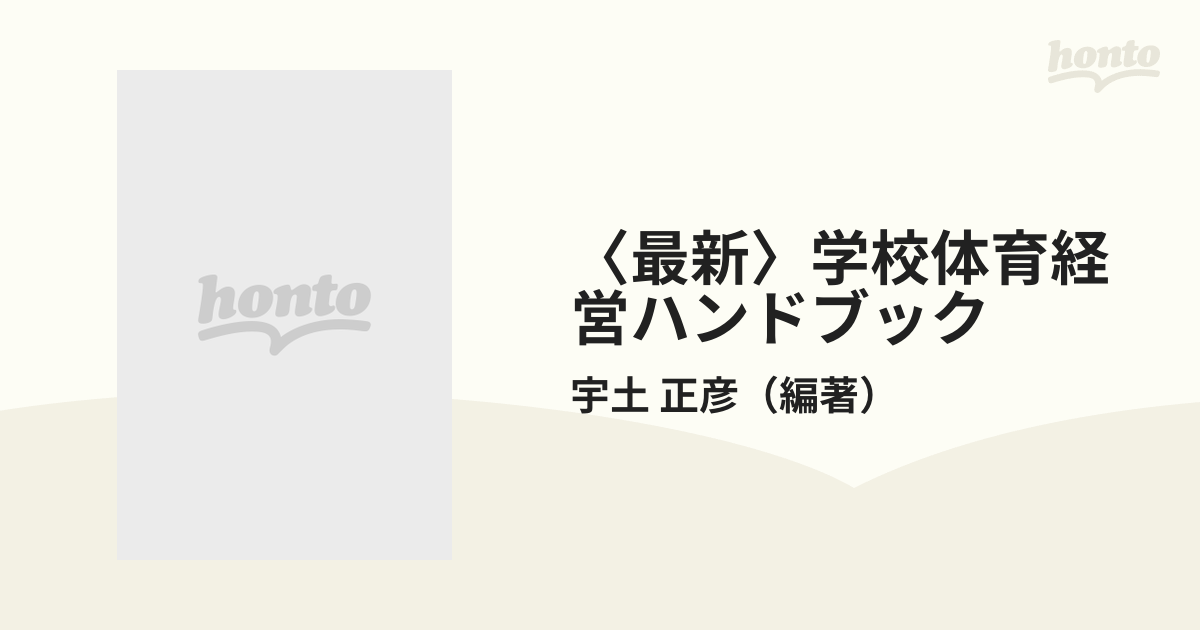 honto

honto

〈最新〉学校体育経営ハンドブック

宇土 正彦（編著）